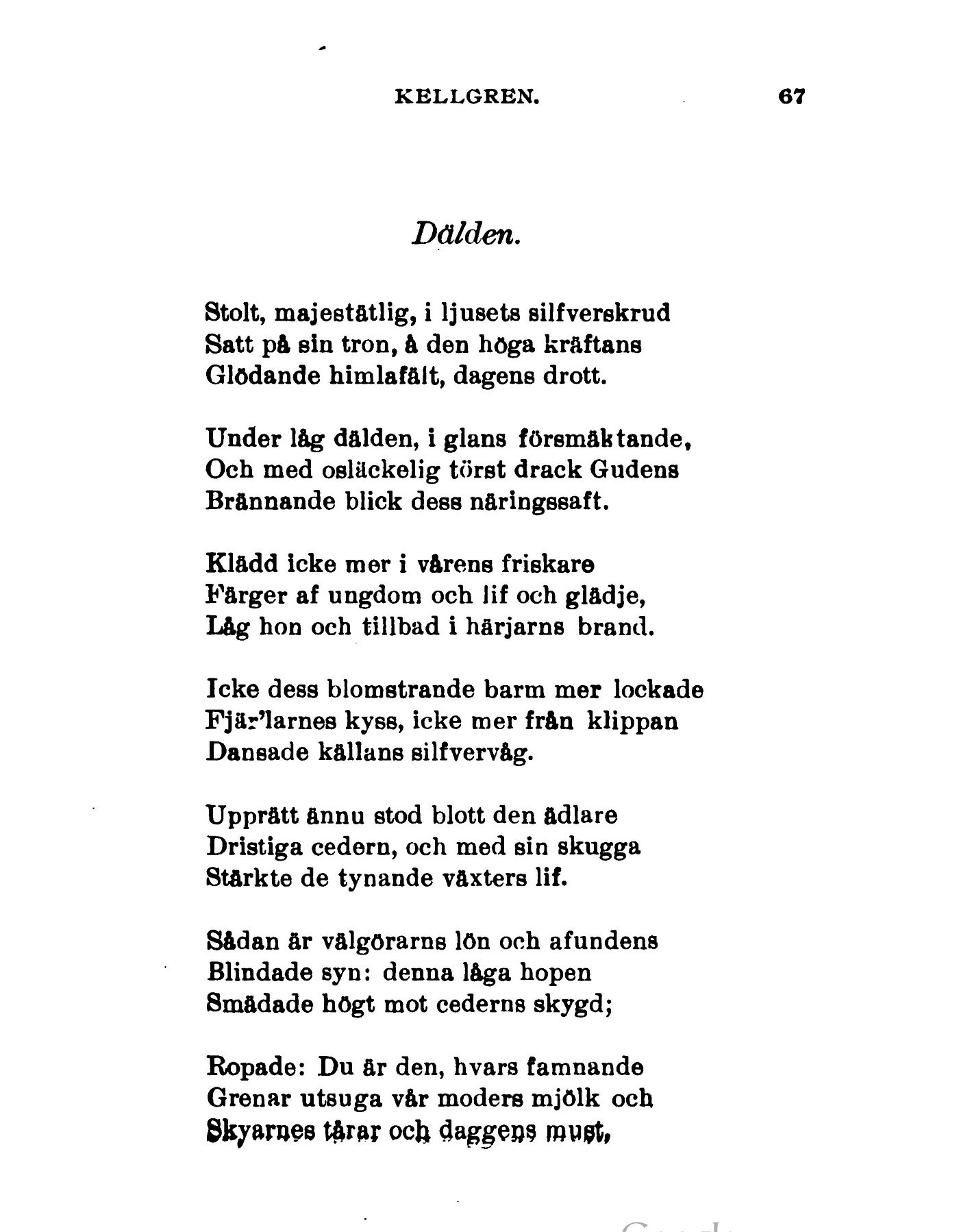 KELLGREN. 67

Dälden.

Stolt, majestätlig, i ljusets silfverskrud
Satt på sin tron, å den höga kräftans
Glödande himlafält, dagens drott.

Under låg dälden, i glans försmäktande,
Och med osläckelig törst drack Gudens
Brännande blick dess näringssaft.

Klädd icke mer i vårens friskare
Färger af ungdom och lif och glädje,
Låg hon och tillbad i härjarns brand.

Icke dess blomstrande barm mer lockade
Fjär'larnes kyss, icke mer från klippan
Dansade källans silfvervåg.

Upprätt ännu stod blott den ädlare
Dristiga cedern, och med sin skugga
Stärkte de tynande växters lif.

Sådan är välgörarns lön och afundens
Blindade syn: denna låga hopen
Smädade högt mot cederns skygd;

Ropade: Du är den, hvars famnande
Grenar utsuga vår moders mjölk och
Skyarnes tårar och daggens must,